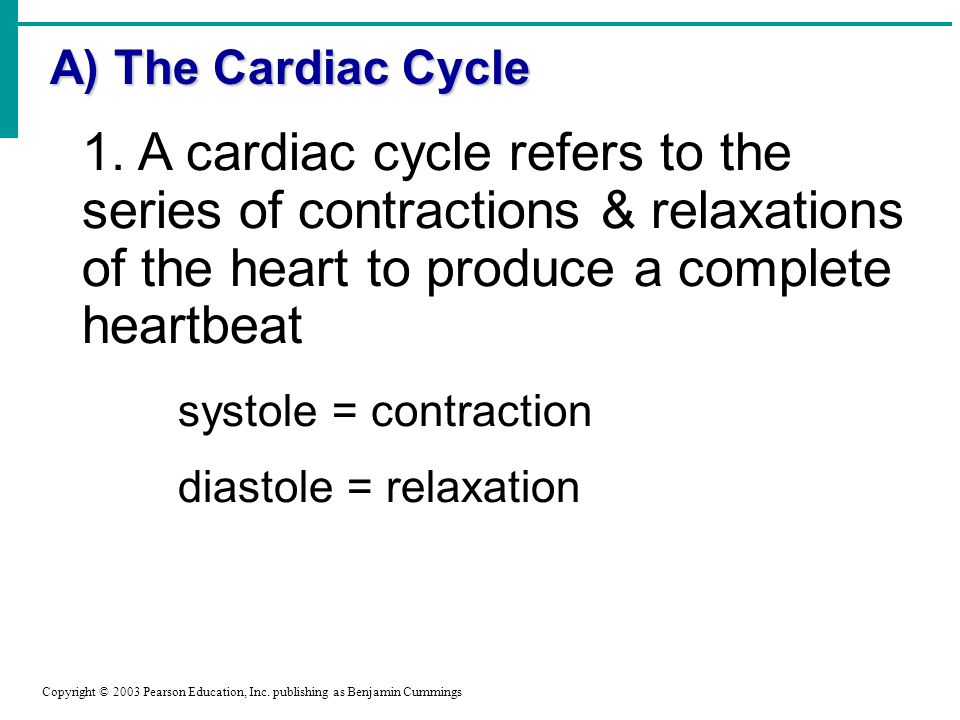 A) The Cardiac Cycle

1. A cardiac cycle refers to the series of contractions & relaxations of the heart to produce a complete heartbeat

systole = contraction

diastole = relaxation

Copyright © 2003 Pearson Education, Inc. publishing as Benjamin Cummings